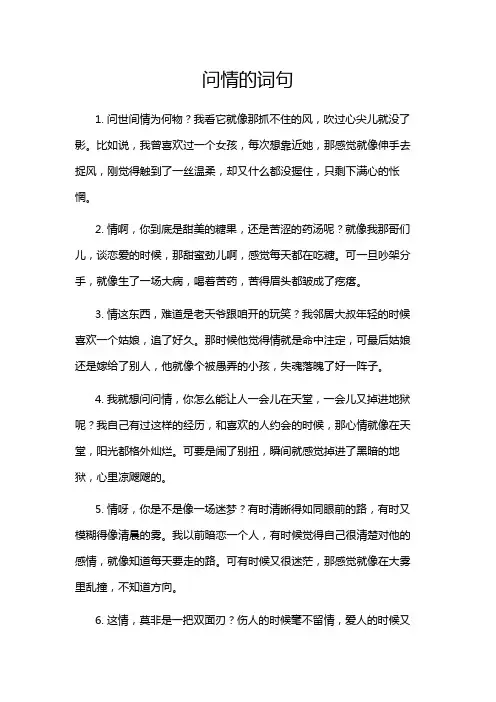 问情的词句

1. 问世间情为何物？我看它就像那抓不住的风，吹过心尖儿就没了影。比如说，我曾喜欢过一个女孩，每次想靠近她，那感觉就像伸手去捉风，刚觉得触到了一丝温柔，却又什么都没握住，只剩下满心的怅惘。

2. 情啊，你到底是甜美的糖果，还是苦涩的药汤呢？就像我那哥们儿，谈恋爱的时候，那甜蜜劲儿啊，感觉每天都在吃糖。可一旦吵架分手，就像生了一场大病，喝着苦药，苦得眉头都皱成了疙瘩。

3. 情这东西，难道是老天爷跟咱开的玩笑？我邻居大叔年轻的时候喜欢一个姑娘，追了好久。那时候他觉得情就是命中注定，可最后姑娘还是嫁给了别人，他就像个被愚弄的小孩，失魂落魄了好一阵子。

4. 我就想问问情，你怎么能让人一会儿在天堂，一会儿又掉进地狱呢？我自己有过这样的经历，和喜欢的人约会的时候，那心情就像在天堂，阳光都格外灿烂。可要是闹了别扭，瞬间就感觉掉进了黑暗的地狱，心里凉飕飕的。

5. 情呀，你是不是像一场迷梦？有时清晰得如同眼前的路，有时又模糊得像清晨的雾。我以前暗恋一个人，有时候觉得自己很清楚对他的感情，就像知道每天要走的路。可有时候又很迷茫，那感觉就像在大雾里乱撞，不知道方向。

6. 这情，莫非是一把双面刃？伤人的时候毫不留情，爱人的时候又